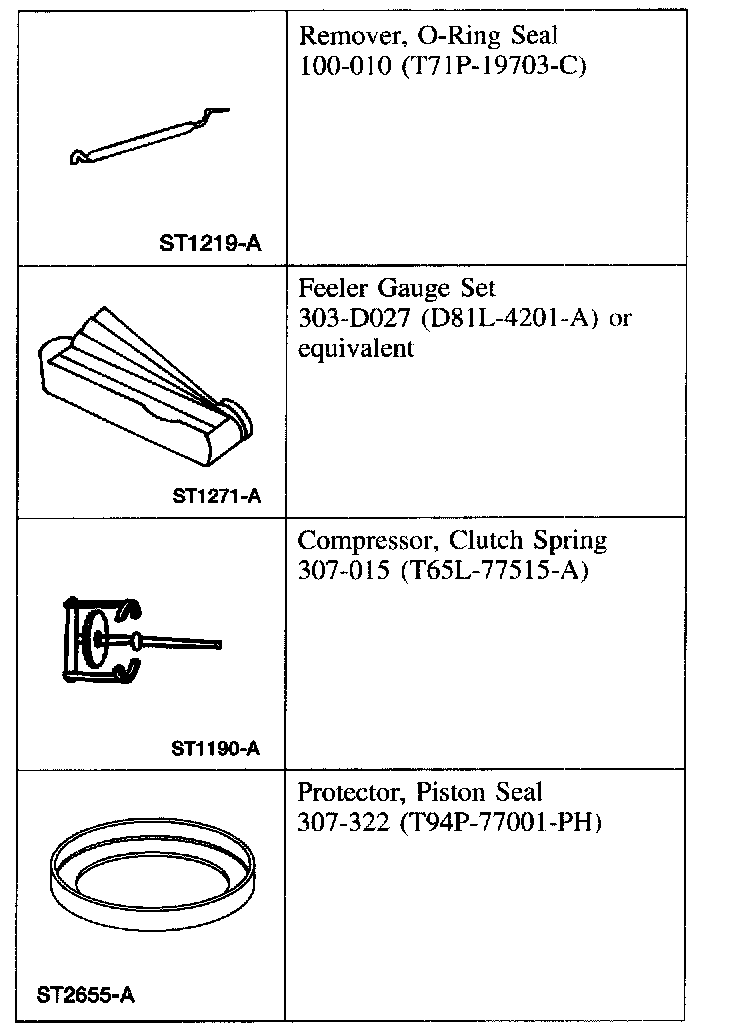 | | |
|---|---|
| ST1219-A | Remover, O-Ring Seal 100-010 (T71P-19703-C) |
| ST1271-A | Feeler Gauge Set 303-D027 (D81L-4201-A) or equivalent |
| ST1190-A | Compressor, Clutch Spring 307-015 (T65L-77515-A) |
| ST2655-A | Protector, Piston Seal 307-322 (T94P-77001-PH) |